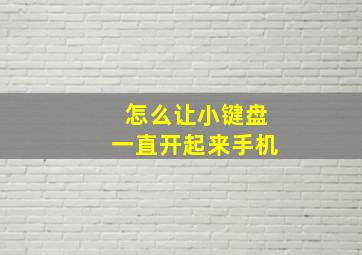 怎么让小键盘
一直开起来手机